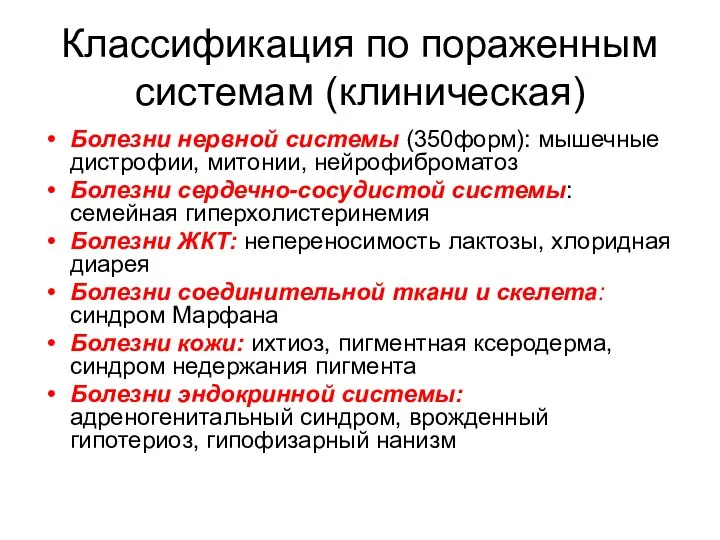 Классификация по пораженным системам (клиническая)

• Болезни нервной системы (350форм): мышечные дистрофии, митонии, нейрофиброматоз
• Болезни сердечно-сосудистой системы: семейная гиперхолистеринемия
• Болезни ЖКТ: непереносимость лактозы, хлоридная диарея
• Болезни соединительной ткани и скелета: синдром Марфана
• Болезни кожи: ихтиоз, пигментная ксеродерма, синдром недержания пигмента
• Болезни эндокринной системы: адреногенитальный синдром, врожденный гипотериоз, гипофизарный нанизм